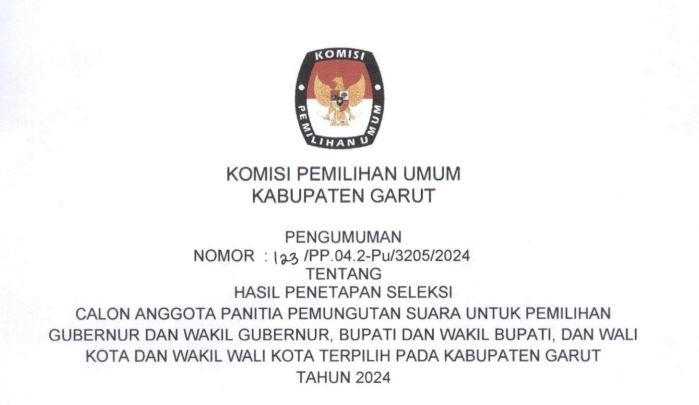 KOMISI
PEMILIHAN UMUM

KOMISI PEMILIHAN UMUM
KABUPATEN GARUT

PENGUMUMAN
NOMOR : 123 /PP.04.2-Pu/3205/2024
TENTANG
HASIL PENETAPAN SELEKSI
CALON ANGGOTA PANITIA PEMUNGUTAN SUARA UNTUK PEMILIHAN GUBERNUR DAN WAKIL GUBERNUR, BUPATI DAN WAKIL BUPATI, DAN WALI KOTA DAN WAKIL WALI KOTA TERPILIH PADA KABUPATEN GARUT
TAHUN 2024